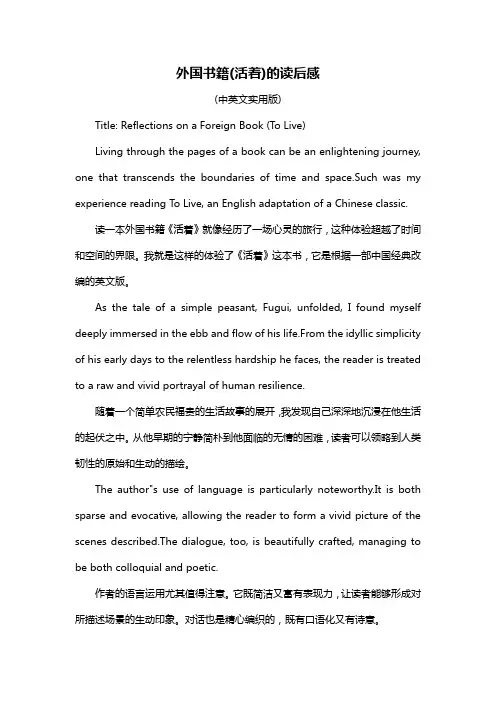 外国书籍(活着)的读后感

(中英文实用版)

Title: Reflections on a Foreign Book (To Live)

Living through the pages of a book can be an enlightening journey, one that transcends the boundaries of time and space.Such was my experience reading To Live, an English adaptation of a Chinese classic.

读一本外国书籍《活着》就像经历了一场心灵的旅行，这种体验超越了时间和空间的界限。我就是这样的体验了《活着》这本书，它是根据一部中国经典改编的英文版。

As the tale of a simple peasant, Fugui, unfolded, I found myself deeply immersed in the ebb and flow of his life.From the idyllic simplicity of his early days to the relentless hardship he faces, the reader is treated to a raw and vivid portrayal of human resilience.

随着一个简单农民福贵的生活故事的展开，我发现自己深深地沉浸在他生活的起伏之中。从他早期的宁静简朴到他面临的无情的困难，读者可以领略到人类韧性的原始和生动的描绘。

The author"s use of language is particularly noteworthy.It is both sparse and evocative, allowing the reader to form a vivid picture of the scenes described.The dialogue, too, is beautifully crafted, managing to be both colloquial and poetic.

作者的语言运用尤其值得注意。它既简洁又富有表现力，让读者能够形成对所描述场景的生动印象。对话也是精心编织的，既有口语化又有诗意。